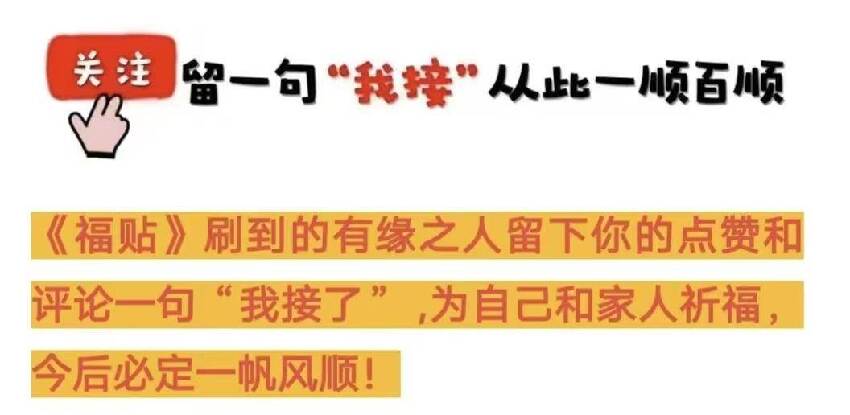 关注 留一句“我接”从此一顺百顺

《福贴》刷到的有缘之人留下你的点赞和评论一句“我接了”,为自己和家人祈福，今后必定一帆风顺！